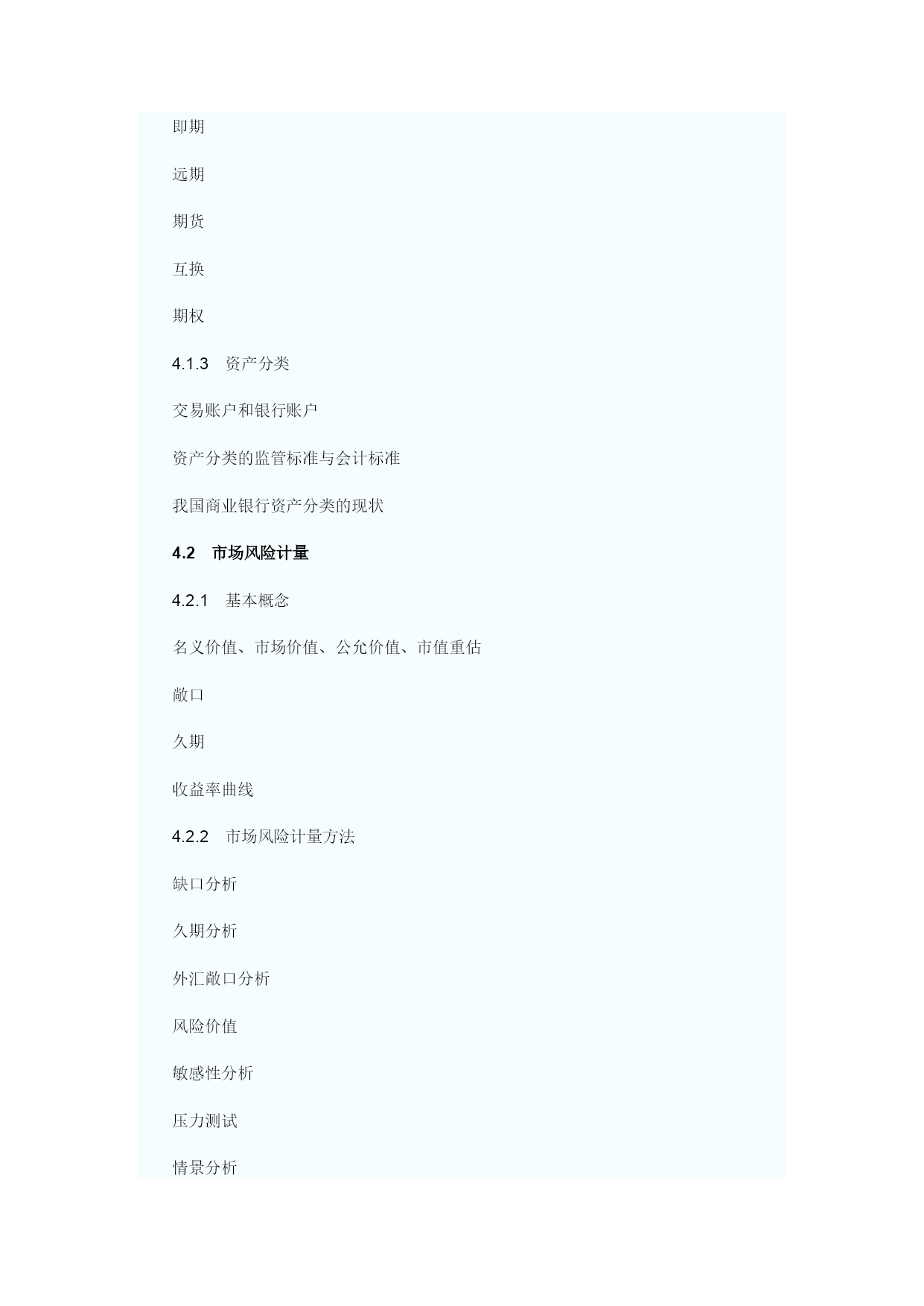 即期

远期

期货

互换

期权

4.1.3　资产分类

交易账户和银行账户

资产分类的监管标准与会计标准

我国商业银行资产分类的现状

4.2　市场风险计量

4.2.1　基本概念

名义价值、市场价值、公允价值、市值重估

敞口

久期

收益率曲线

4.2.2　市场风险计量方法

缺口分析

久期分析

外汇敞口分析

风险价值

敏感性分析

压力测试

情景分析